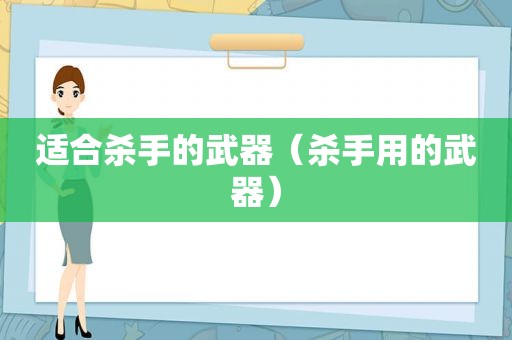 适合杀手的武器（杀手用的武器）